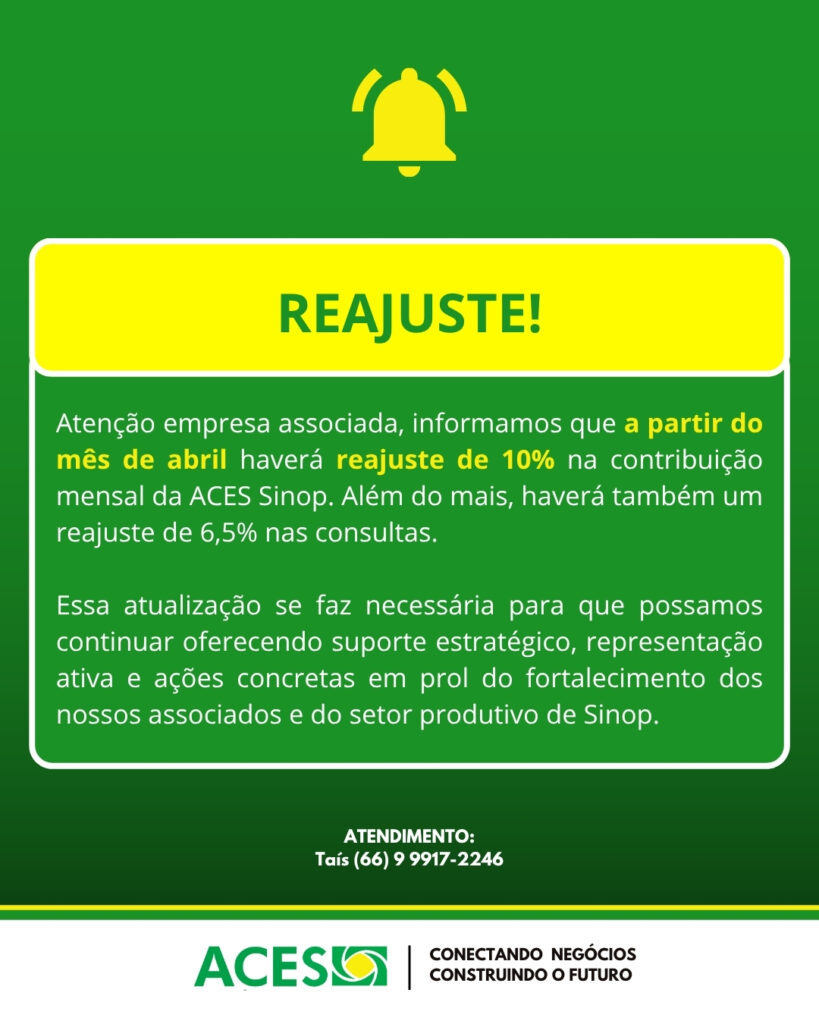 REAJUSTE!

Atenção empresa associada, informamos que a partir do mês de abril haverá reajuste de 10% na contribuição mensal da ACES Sinop. Além do mais, haverá também um reajuste de 6,5% nas consultas.

Essa atualização se faz necessária para que possamos continuar oferecendo suporte estratégico, representação ativa e ações concretas em prol do fortalecimento dos nossos associados e do setor produtivo de Sinop.

ATENDIMENTO:
Taís (66) 9 9917-2246

ACES

CONECTANDO NEGÓCIOS
CONSTRUINDO O FUTURO